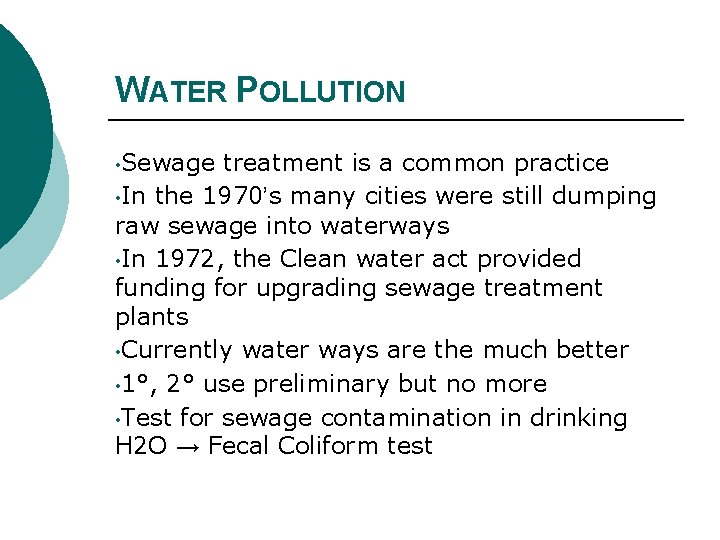 WATER POLLUTION

•Sewage treatment is a common practice
•In the 1970's many cities were still dumping raw sewage into waterways
•In 1972, the Clean water act provided funding for upgrading sewage treatment plants
•Currently water ways are the much better
•1°, 2° use preliminary but no more
•Test for sewage contamination in drinking H2O → Fecal Coliform test